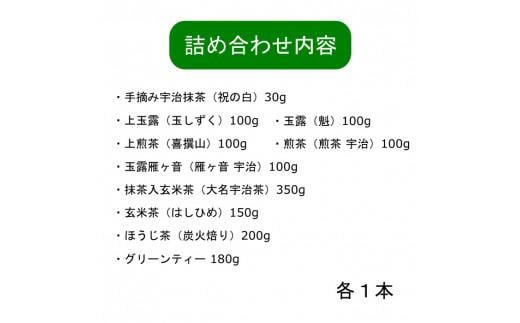 詰め合わせ内容

・手摘み宇治抹茶（祝の白）30g

・上玉露（玉しずく）100g　・玉露（魁）100g

・上煎茶（喜撰山）100g　・煎茶（煎茶 宇治）100g

・玉露雁ヶ音（雁ヶ音 宇治）100g

・抹茶入玄米茶（大名宇治茶）350g

・玄米茶（はしひめ）150g

・ほうじ茶（炭火焙り）200g

・グリーンティー 180g

各１本